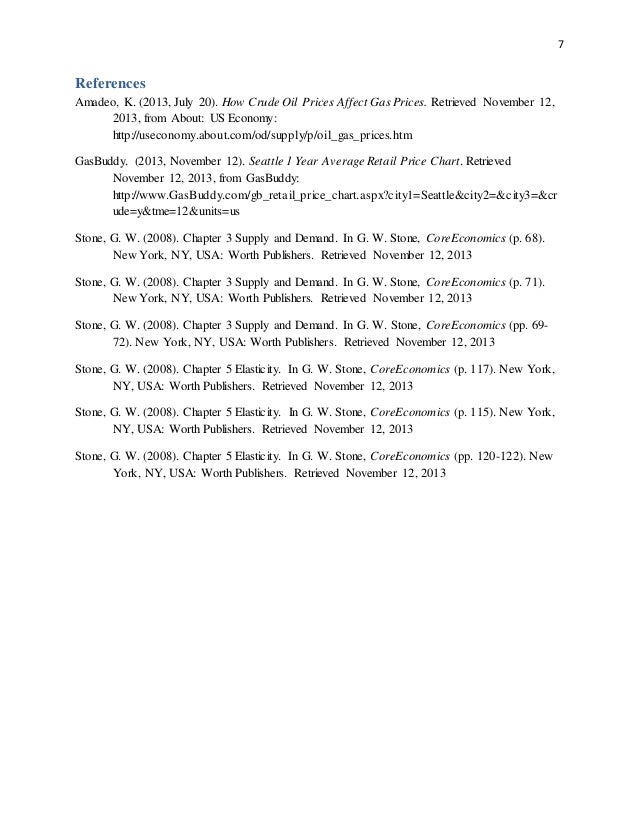 7

References

Amadeo, K. (2013, July 20). How Crude Oil Prices Affect Gas Prices. Retrieved November 12, 2013, from About: US Economy: http://useconomy.about.com/od/supply/p/oil_gas_prices.htm

GasBuddy. (2013, November 12). Seattle 1 Year Average Retail Price Chart. Retrieved November 12, 2013, from GasBuddy: http://www.GasBuddy.com/gb_retail_price_chart.aspx?city1=Seattle&city2=&city3=&crude=y&tme=12&units=us

Stone, G. W. (2008). Chapter 3 Supply and Demand. In G. W. Stone, CoreEconomics (p. 68). New York, NY, USA: Worth Publishers. Retrieved November 12, 2013

Stone, G. W. (2008). Chapter 3 Supply and Demand. In G. W. Stone, CoreEconomics (p. 71). New York, NY, USA: Worth Publishers. Retrieved November 12, 2013

Stone, G. W. (2008). Chapter 3 Supply and Demand. In G. W. Stone, CoreEconomics (pp. 69-72). New York, NY, USA: Worth Publishers. Retrieved November 12, 2013

Stone, G. W. (2008). Chapter 5 Elasticity. In G. W. Stone, CoreEconomics (p. 117). New York, NY, USA: Worth Publishers. Retrieved November 12, 2013

Stone, G. W. (2008). Chapter 5 Elasticity. In G. W. Stone, CoreEconomics (p. 115). New York, NY, USA: Worth Publishers. Retrieved November 12, 2013

Stone, G. W. (2008). Chapter 5 Elasticity. In G. W. Stone, CoreEconomics (pp. 120-122). New York, NY, USA: Worth Publishers. Retrieved November 12, 2013